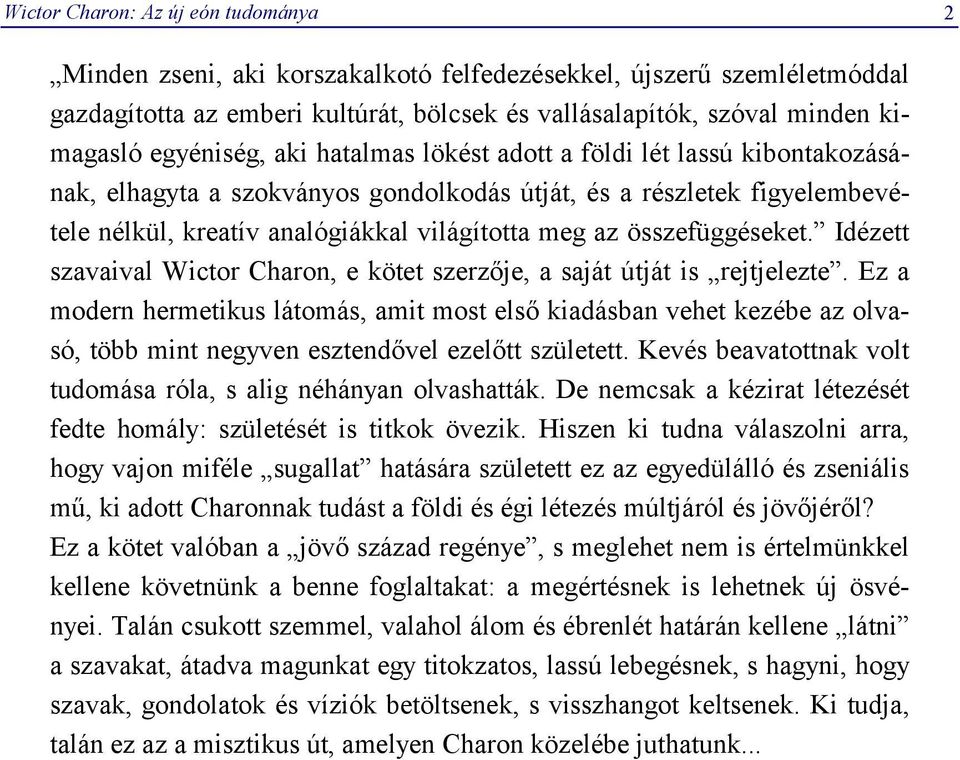 Wictor Charon: Az új eón tudománya 2

„Minden zseni, aki korszakalkotó felfedezésekkel, újszerű szemléletmóddal gazdagította az emberi kultúrát, bölcsek és vallásalapítók, szóval minden kimagasló egyéniség, aki hatalmas lökést adott a földi lét lassú kibontakozásának, elhagyta a szokványos gondolkodás útját, és a részletek figyelembevétele nélkül, kreatív analógiákkal világította meg az összefüggéseket.” Idézett szavaival Wictor Charon, e kötet szerzője, a saját útját is „rejtjelezte”. Ez a modern hermetikus látomás, amit most első kiadásban vehet kezébe az olvasó, több mint negyven esztendővel ezelőtt született. Kevés beavatottnak volt tudomása róla, s alig néhányan olvashatták. De nemcsak a kézirat létezését fedte homály: születését is titkok övezik. Hiszen ki tudna válaszolni arra, hogy vajon miféle „sugallat” hatására született ez az egyedülálló és zseniális mű, ki adott Charonnak tudást a földi és égi létezés múltjáról és jövőjéről? Ez a kötet valóban a „jövő század regénye”, s meglehet nem is értelmünkkel kellene követnünk a benne foglaltakat: a megértésnek is lehetnek új ösvényei. Talán csukott szemmel, valahol álom és ébrenlét határán kellene „látni” a szavakat, átadva magunkat egy titokzatos, lassú lebegésnek, s hagyni, hogy szavak, gondolatok és víziók betöltsenek, s visszhangot keltsenek. Ki tudja, talán ez az a misztikus út, amelyen Charon közelébe juthatunk...